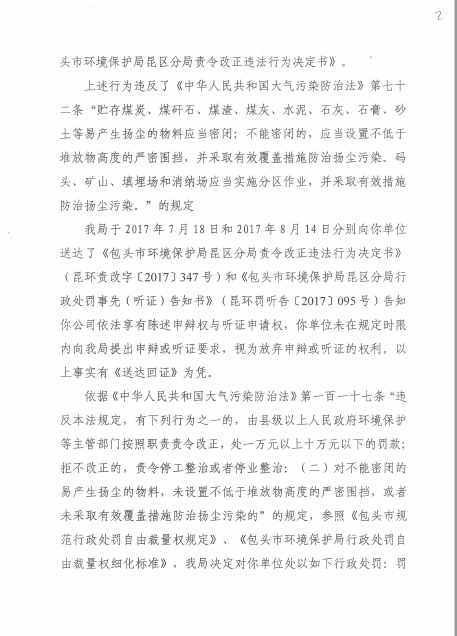 2

头市环境保护局昆区分局责令改正违法行为决定书》。

上述行为违反了《中华人民共和国大气污染防治法》第七十二条“贮存煤炭、煤矸石、煤渣、煤灰、水泥、石灰、石膏、砂土等易产生扬尘的物料应当密闭；不能密闭的，应当设置不低于堆放物高度的严密围挡，并采取有效覆盖措施防治扬尘污染。码头、矿山、填埋场和消纳场应当实施分区作业，并采取有效措施防治扬尘污染。”的规定

我局于2017年7月18日和2017年8月14日分别向你单位送达了《包头市环境保护局昆区分局责令改正违法行为决定书》（昆环责改字〔2017〕347号）和《包头市环境保护局昆区分局行政处罚事先（听证）告知书》（昆环罚听告〔2017〕095号）告知你公司依法享有陈述申辩权与听证申请权，你单位未在规定时限内向我局提出申辩或听证要求，视为放弃申辩或听证的权利。以上事实有《送达回证》为凭。

依据《中华人民共和国大气污染防治法》第一百一十七条“违反本法规定，有下列行为之一的，由县级以上人民政府环境保护等主管部门按照职责责令改正，处一万元以上十万元以下的罚款；拒不改正的，责令停工整治或者停业整治：（二）对不能密闭的易产生扬尘的物料，未设置不低于堆放物高度的严密围挡，或者未采取有效覆盖措施防治扬尘污染的”的规定，参照《包头市规范行政处罚自由裁量权规定》、《包头市环境保护局行政处罚自由裁量权细化标准》，我局决定对你单位处以如下行政处罚：罚